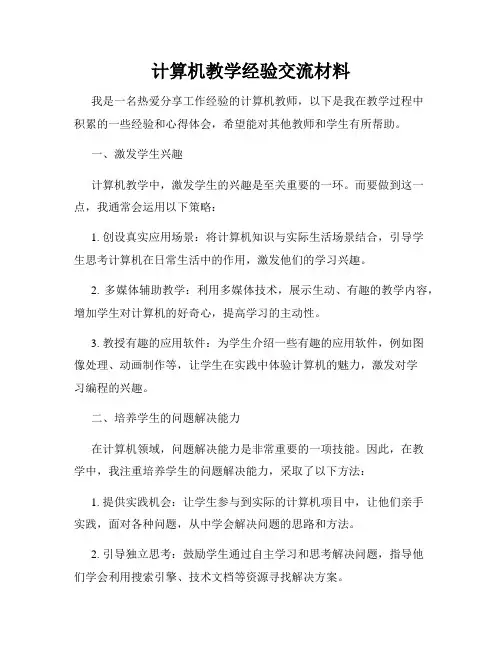 计算机教学经验交流材料

我是一名热爱分享工作经验的计算机教师，以下是我在教学过程中积累的一些经验和心得体会，希望能对其他教师和学生有所帮助。

一、激发学生兴趣

计算机教学中，激发学生的兴趣是至关重要的一环。而要做到这一点，我通常会运用以下策略：

1. 创设真实应用场景：将计算机知识与实际生活场景结合，引导学生思考计算机在日常生活中的作用，激发他们的学习兴趣。

2. 多媒体辅助教学：利用多媒体技术，展示生动、有趣的教学内容，增加学生对计算机的好奇心，提高学习的主动性。

3. 教授有趣的应用软件：为学生介绍一些有趣的应用软件，例如图像处理、动画制作等，让学生在实践中体验计算机的魅力，激发对学习编程的兴趣。

二、培养学生的问题解决能力

在计算机领域，问题解决能力是非常重要的一项技能。因此，在教学中，我注重培养学生的问题解决能力，采取了以下方法：

1. 提供实践机会：让学生参与到实际的计算机项目中，让他们亲手实践，面对各种问题，从中学会解决问题的思路和方法。

2. 引导独立思考：鼓励学生通过自主学习和思考解决问题，指导他们学会利用搜索引擎、技术文档等资源寻找解决方案。